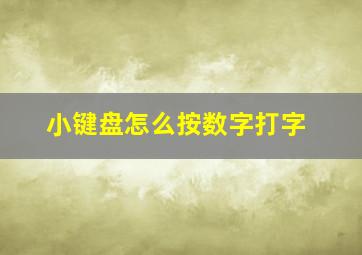 小键盘怎么按数字打字